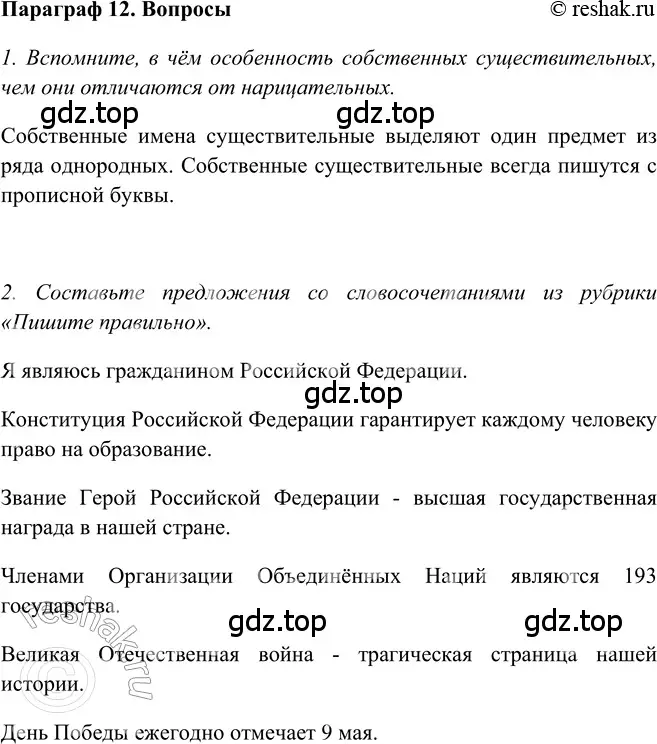 Параграф 12. Вопросы © reshak.ru

1. Вспомните, в чём особенность собственных существительных, чем они отличаются от нарицательных.

gdz.top gdz.top

Собственные имена существительные выделяют один предмет из ряда однородных. Собственные существительные всегда пишутся с прописной буквы.

2. Составьте предложения со словосочетаниями из рубрики «Пишите правильно».

Я являюсь гражданином Российской Федерации.

gdz.top

Конституция Российской Федерации гарантирует каждому человеку право на образование.

Звание Герой Российской Федерации - высшая государственная награда в нашей стране.

Членами Организации Объединённых Наций являются 193 государства.

reshak.ru

gdz.top gdz.top

Великая Отечественная война - трагическая страница нашей истории.

День Победы ежегодно отмечает 9 мая.